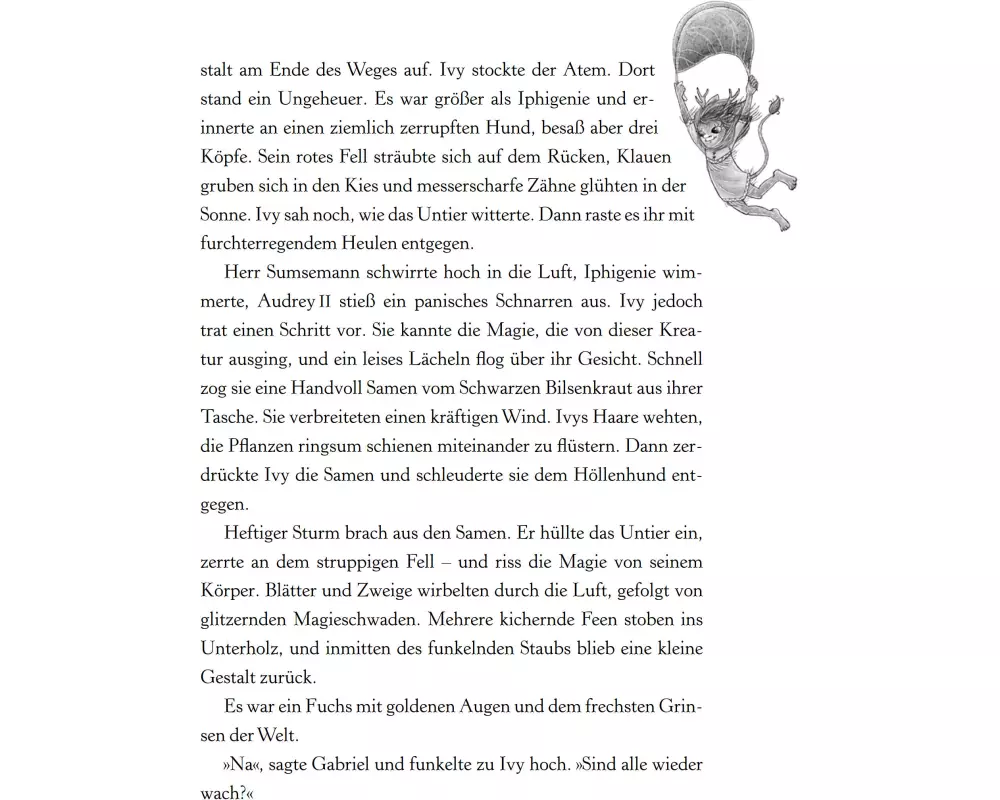 stalt am Ende des Weges auf. Ivy stockte der Atem. Dort stand ein Ungeheuer. Es war größer als Iphigenie und erinnerte an einen ziemlich zerrupften Hund, besaß aber drei Köpfe. Sein rotes Fell sträubte sich auf dem Rücken, Klauen gruben sich in den Kies und messerscharfe Zähne glühten in der Sonne. Ivy sah noch, wie das Untier witterte. Dann raste es ihr mit furchterregendem Heulen entgegen.

Herr Sumsemann schwirrte hoch in die Luft, Iphigenie wimmerte, Audrey II stieß ein panisches Schnarren aus. Ivy jedoch trat einen Schritt vor. Sie kannte die Magie, die von dieser Kreatur ausging, und ein leises Lächeln flog über ihr Gesicht. Schnell zog sie eine Handvoll Samen vom Schwarzen Bilsenkraut aus ihrer Tasche. Sie verbreiteten einen kräftigen Wind. Ivys Haare wehten, die Pflanzen ringsum schienen miteinander zu flüstern. Dann zerdrückte Ivy die Samen und schleuderte sie dem Höllenhund entgegen.

Heftiger Sturm brach aus den Samen. Er hüllte das Untier ein, zerrte an dem struppigen Fell – und riss die Magie von seinem Körper. Blätter und Zweige wirbelten durch die Luft, gefolgt von glitzernden Magieschwaden. Mehrere kichernde Feen stoben ins Unterholz, und inmitten des funkelnden Staubs blieb eine kleine Gestalt zurück.

Es war ein Fuchs mit goldenen Augen und dem frechsten Grinsen der Welt.

»Na«, sagte Gabriel und funkelte zu Ivy hoch. »Sind alle wieder wach?«